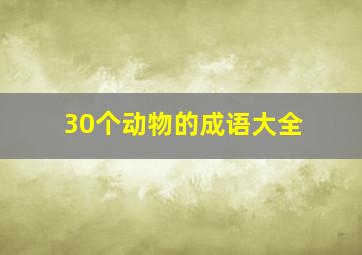 30个动物的成语大全